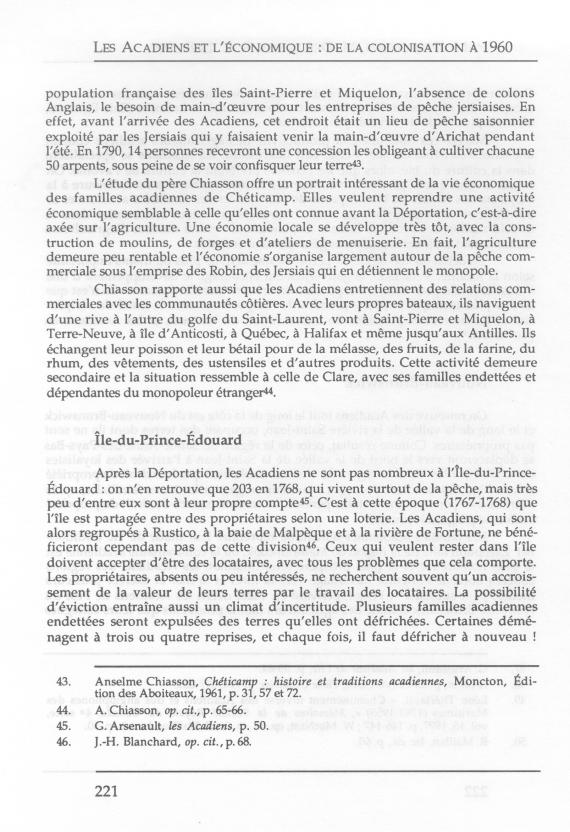 LES ACADIENS ET L'ÉCONOMIQUE : DE LA COLONISATION À 1960

population française des îles Saint-Pierre et Miquelon, l'absence de colons Anglais, le besoin de main-d'œuvre pour les entreprises de pêche jersiaises. En effet, avant l'arrivée des Acadiens, cet endroit était un lieu de pêche saisonnier exploité par les Jersiais qui y faisaient venir la main-d'œuvre d'Arichat pendant l'été. En 1790, 14 personnes recevront une concession les obligeant à cultiver chacune 50 arpents, sous peine de se voir confisquer leur terre$^{43}$.

L'étude du père Chiasson offre un portrait intéressant de la vie économique des familles acadiennes de Chéticamp. Elles veulent reprendre une activité économique semblable à celle qu'elles ont connue avant la Déportation, c'est-à-dire axée sur l'agriculture. Une économie locale se développe très tôt, avec la construction de moulins, de forges et d'ateliers de menuiserie. En fait, l'agriculture demeure peu rentable et l'économie s'organise largement autour de la pêche commerciale sous l'emprise des Robin, des Jersiais qui en détiennent le monopole.

Chiasson rapporte aussi que les Acadiens entretiennent des relations commerciales avec les communautés côtières. Avec leurs propres bateaux, ils naviguent d'une rive à l'autre du golfe du Saint-Laurent, vont à Saint-Pierre et Miquelon, à Terre-Neuve, à île d'Anticosti, à Québec, à Halifax et même jusqu'aux Antilles. Ils échangent leur poisson et leur bétail pour de la mélasse, des fruits, de la farine, du rhum, des vêtements, des ustensiles et d'autres produits. Cette activité demeure secondaire et la situation ressemble à celle de Clare, avec ses familles endettées et dépendantes du monopoleur étranger$^{44}$.

Île-du-Prince-Édouard

Après la Déportation, les Acadiens ne sont pas nombreux à l'Île-du-Prince-Édouard : on n'en retrouve que 203 en 1768, qui vivent surtout de la pêche, mais très peu d'entre eux sont à leur propre compte$^{45}$. C'est à cette époque (1767-1768) que l'île est partagée entre des propriétaires selon une loterie. Les Acadiens, qui sont alors regroupés à Rustico, à la baie de Malpèque et à la rivière de Fortune, ne bénéficieront cependant pas de cette division$^{46}$. Ceux qui veulent rester dans l'île doivent accepter d'être des locataires, avec tous les problèmes que cela comporte. Les propriétaires, absents ou peu intéressés, ne recherchent souvent qu'un accroissement de la valeur de leurs terres par le travail des locataires. La possibilité d'éviction entraîne aussi un climat d'incertitude. Plusieurs familles acadiennes endettées seront expulsées des terres qu'elles ont défrichées. Certaines déménagent à trois ou quatre reprises, et chaque fois, il faut défricher à nouveau !

43. Anselme Chiasson, Chéticamp : histoire et traditions acadiennes, Moncton, Édition des Aboiteaux, 1961, p. 31, 57 et 72.
44. A. Chiasson, op. cit., p. 65-66.
45. G. Arsenault, les Acadiens, p. 50.
46. J.-H. Blanchard, op. cit., p. 68.

221